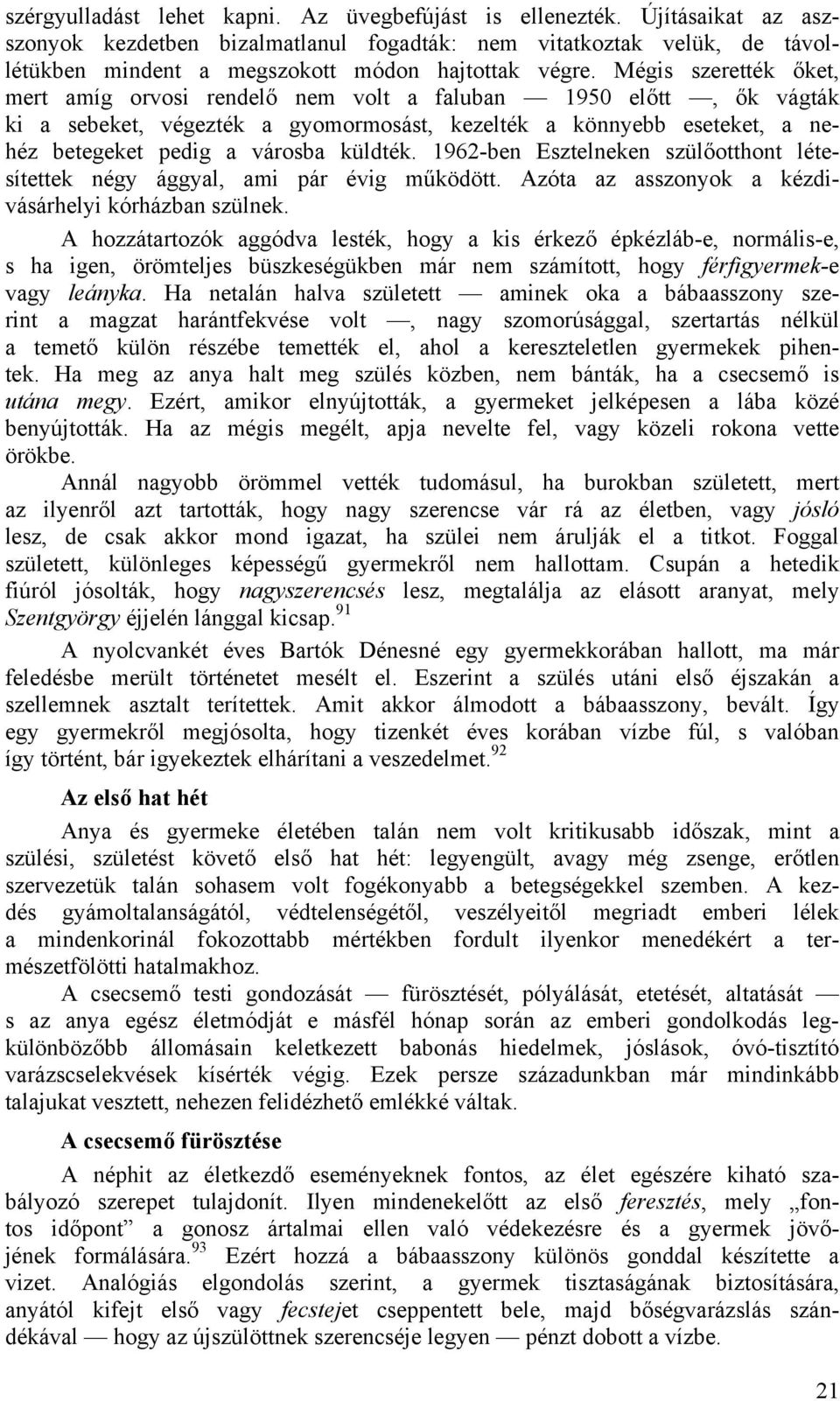 szérgyulladást lehet kapni. Az üvegbefújást is ellenezték. Újításaikat az asszonyok kezdetben bizalmatlanul fogadták: nem vitatkoztak velük, de távollétükben mindent a megszokott módon hajtottak végre. Mégis szerették őket, mert amíg orvosi rendelő nem volt a faluban — 1950 előtt —, ők vágták ki a sebeket, végezték a gyomormosást, kezelték a könnyebb eseteket, a nehéz betegeket pedig a városba küldték. 1962-ben Esztelneken szülőotthont létesítettek négy ággyal, ami pár évig működött. Azóta az asszonyok a kézdivásárhelyi kórházban szülnek.

A hozzátartozók aggódva lesték, hogy a kis érkező épkézláb-e, normális-e, s ha igen, örömteljes büszkeségükben már nem számított, hogy férfigyermek-e vagy leányka. Ha netalán halva született — aminek oka a bábaasszony szerint a magzat harántfekvése volt —, nagy szomorúsággal, szertartás nélkül a temető külön részébe temették el, ahol a kereszteletlen gyermekek pihentek. Ha meg az anya halt meg szülés közben, nem bánták, ha a csecsemő is utána megy. Ezért, amikor elnyújtották, a gyermeket jelképesen a lába közé benyújtották. Ha az mégis megélt, apja nevelte fel, vagy közeli rokona vette örökbe.

Annál nagyobb örömmel vették tudomásul, ha burokban született, mert az ilyenről azt tartották, hogy nagy szerencse vár rá az életben, vagy jósló lesz, de csak akkor mond igazat, ha szülei nem árulják el a titkot. Foggal született, különleges képességű gyermekről nem hallottam. Csupán a hetedik fiúról jósolták, hogy nagyszerencsés lesz, megtalálja az elásott aranyat, mely Szentgyörgy éjjelén lánggal kicsap.$^{91}$

A nyolcvankét éves Bartók Dénesné egy gyermekkorában hallott, ma már feledésbe merült történetet mesélt el. Eszerint a szülés utáni első éjszakán a szellemnek asztalt terítettek. Amit akkor álmodott a bábaasszony, bevált. Így egy gyermekről megjósolta, hogy tizenkét éves korában vízbe fúl, s valóban így történt, bár igyekeztek elhárítani a veszedelmet.$^{92}$

Az első hat hét

Anya és gyermeke életében talán nem volt kritikusabb időszak, mint a szülési, születést követő első hat hét: legyengült, avagy még zsenge, erőtlen szervezetük talán sohasem volt fogékonyabb a betegségekkel szemben. A kezdés gyámoltalanságától, védtelenségétől, veszélyeitől megriadt emberi lélek a mindenkorinál fokozottabb mértékben fordult ilyenkor menedékért a természetfölötti hatalmakhoz.

A csecsemő testi gondozását — fürösztését, pólyálását, etetését, altatását — s az anya egész életmódját e másfél hónap során az emberi gondolkodás legkülönbözőbb állomásain keletkezett babonás hiedelmek, jóslások, óvó-tisztító varázscselekvések kísérték végig. Ezek persze századunkban már mindinkább talajukat vesztett, nehezen felidézhető emlékké váltak.

A csecsemő fürösztése

A néphit az életkezdő eseményeknek fontos, az élet egészére kiható szabályozó szerepet tulajdonít. Ilyen mindenekelőtt az első feresztés, mely „fontos időpont” a gonosz ártalmai ellen való védekezésre és a gyermek jövőjének formálására.$^{93}$ Ezért hozzá a bábaasszony különös gonddal készítette a vizet. Analógiás elgondolás szerint, a gyermek tisztaságának biztosítására, anyától kifejt első vagy fecstejet cseppentett bele, majd bőségvarázslás szándékával — hogy az újszülöttnek szerencséje legyen — pénzt dobott a vízbe.

21